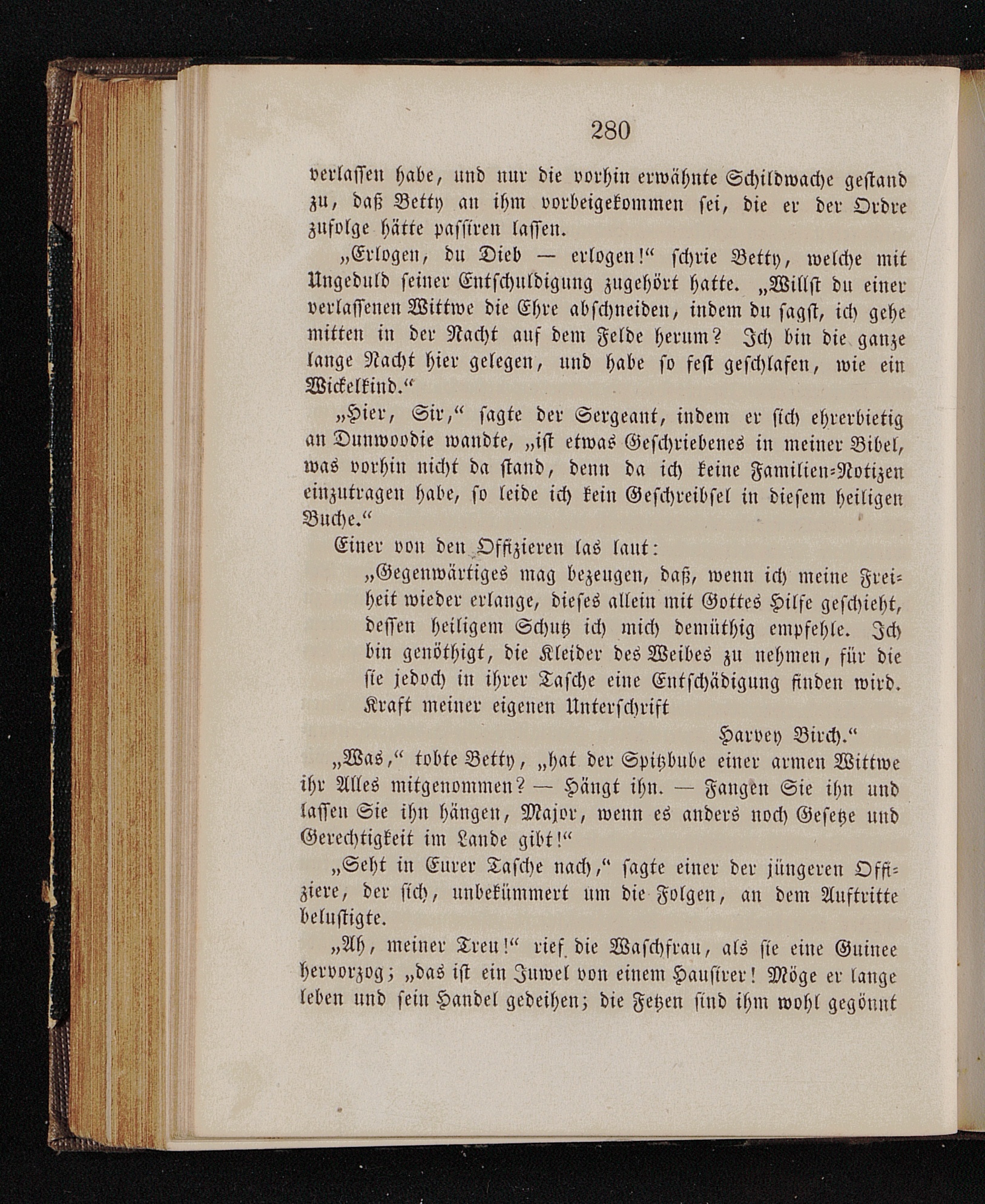 280

verlassen habe, und nur die vorhin erwähnte Schildwache gestand zu, daß Betty an ihm vorbeigekommen sei, die er der Ordre zufolge hätte passiren lassen.

„Erlogen, du Dieb — erlogen!“ schrie Betty, welche mit Ungeduld seiner Entschuldigung zugehört hatte. „Willst du einer verlassenen Wittwe die Ehre abschneiden, indem du sagst, ich gehe mitten in der Nacht auf dem Felde herum? Ich bin die ganze lange Nacht hier gelegen, und habe so fest geschlafen, wie ein Wickelkind.“

„Hier, Sir,“ sagte der Sergeant, indem er sich ehrerbietig an Dunwoodie wandte, „ist etwas Geschriebenes in meiner Bibel, was vorhin nicht da stand, denn da ich keine Familien-Notizen einzutragen habe, so leide ich kein Geschreibsel in diesem heiligen Buche.“

Einer von den Offizieren las laut:

„Gegenwärtiges mag bezeugen, daß, wenn ich meine Freiheit wieder erlange, dieses allein mit Gottes Hilfe geschieht, dessen heiligem Schutz ich mich demüthig empfehle. Ich bin genöthigt, die Kleider des Weibes zu nehmen, für die sie jedoch in ihrer Tasche eine Entschädigung finden wird. Kraft meiner eigenen Unterschrift

Harvey Birch.“

„Was,“ tobte Betty, „hat der Spitzbube einer armen Wittwe ihr Alles mitgenommen? — Hängt ihn. — Fangen Sie ihn und lassen Sie ihn hängen, Major, wenn es anders noch Gesetze und Gerechtigkeit im Lande gibt!“

„Seht in Eurer Tasche nach,“ sagte einer der jüngeren Offiziere, der sich, unbekümmert um die Folgen, an dem Auftritte belustigte.

„Ah, meiner Treu!“ rief die Waschfrau, als sie eine Guinee hervorzog; „das ist ein Juwel von einem Hausirer! Möge er lange leben und sein Handel gedeihen; die Fetzen sind ihm wohl gegönnt